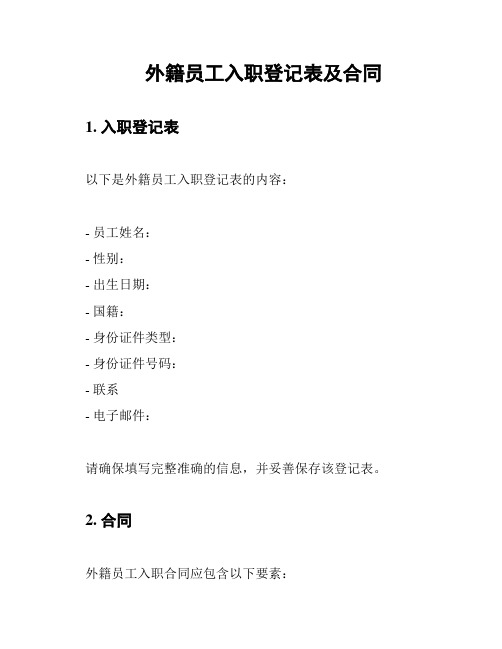 外籍员工入职登记表及合同

1. 入职登记表

以下是外籍员工入职登记表的内容：

- 员工姓名：
- 性别：
- 出生日期：
- 国籍：
- 身份证件类型：
- 身份证件号码：
- 联系
- 电子邮件：

请确保填写完整准确的信息，并妥善保存该登记表。

2. 合同

外籍员工入职合同应包含以下要素：